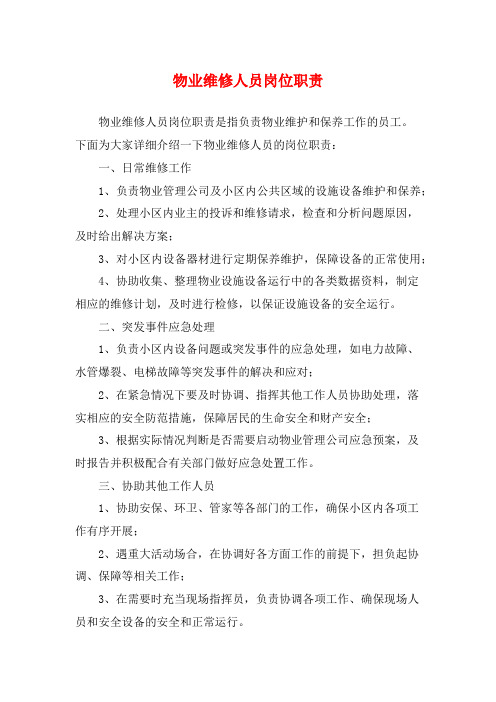 物业维修人员岗位职责

物业维修人员岗位职责是指负责物业维护和保养工作的员工。下面为大家详细介绍一下物业维修人员的岗位职责：

一、日常维修工作

1、负责物业管理公司及小区内公共区域的设施设备维护和保养；

2、处理小区内业主的投诉和维修请求，检查和分析问题原因，及时给出解决方案；

3、对小区内设备器材进行定期保养维护，保障设备的正常使用；

4、协助收集、整理物业设施设备运行中的各类数据资料，制定相应的维修计划，及时进行检修，以保证设施设备的安全运行。

二、突发事件应急处理

1、负责小区内设备问题或突发事件的应急处理，如电力故障、水管爆裂、电梯故障等突发事件的解决和应对；

2、在紧急情况下要及时协调、指挥其他工作人员协助处理，落实相应的安全防范措施，保障居民的生命安全和财产安全；

3、根据实际情况判断是否需要启动物业管理公司应急预案，及时报告并积极配合有关部门做好应急处置工作。

三、协助其他工作人员

1、协助安保、环卫、管家等各部门的工作，确保小区内各项工作有序开展；

2、遇重大活动场合，在协调好各方面工作的前提下，担负起协调、保障等相关工作；

3、在需要时充当现场指挥员，负责协调各项工作、确保现场人员和安全设备的安全和正常运行。